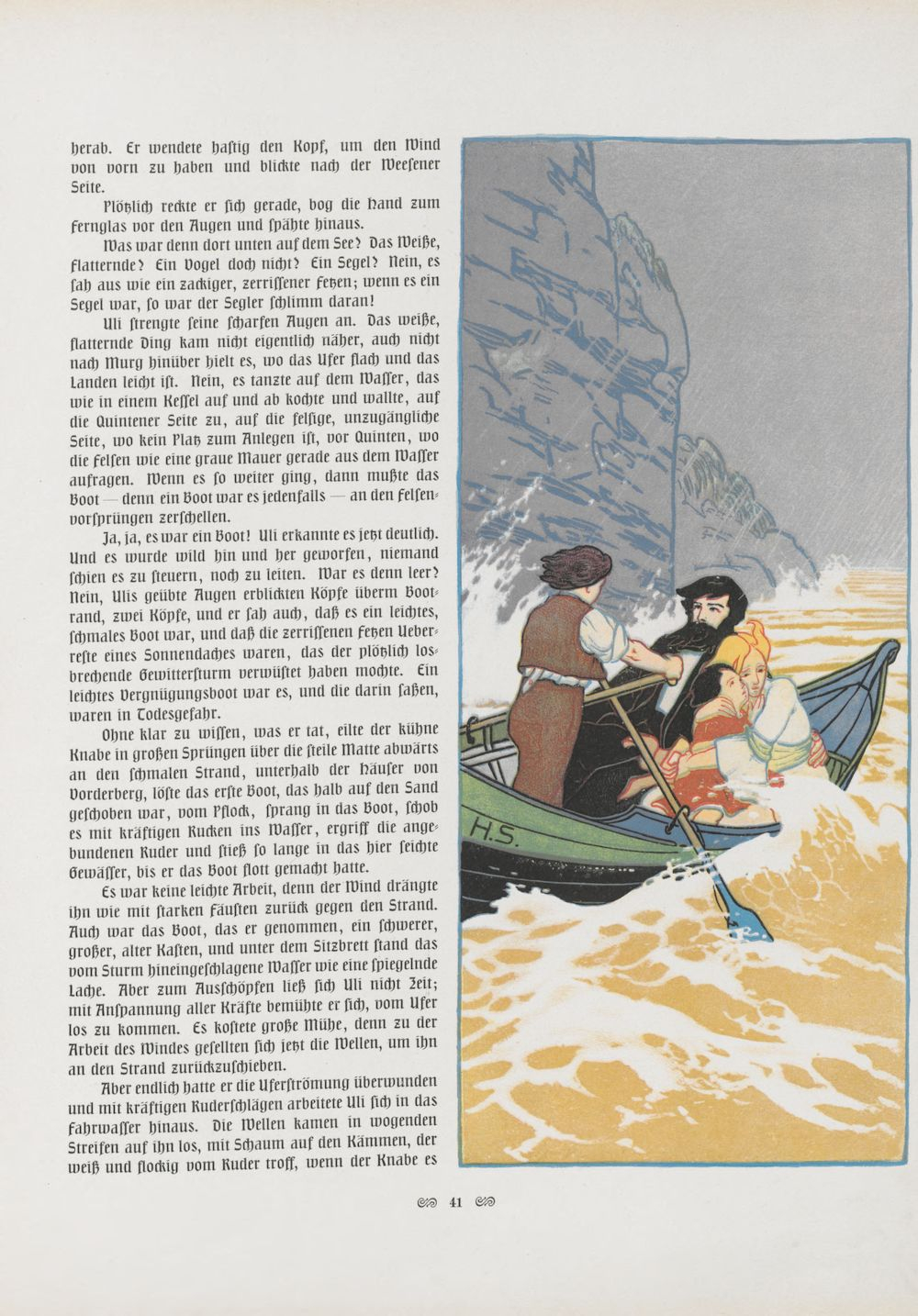 herab. Er wendete hastig den Kopf, um den Wind von vorn zu haben und blickte nach der Weesener Seite.

Plötzlich reckte er sich gerade, bog die Hand zum Fernglas vor den Augen und spähte hinaus.

Was war denn dort unten auf dem See? Das Weiße, Flatternde? Ein Vogel doch nicht? Ein Segel? Nein, es sah aus wie ein zackiger, zerrissener Fetzen; wenn es ein Segel war, so war der Segler schlimm daran!

Uli strengte seine scharfen Augen an. Das weiße, flatternde Ding kam nicht eigentlich näher, auch nicht nach Murg hinüber hielt es, wo das Ufer flach und das Landen leicht ist. Nein, es tanzte auf dem Wasser, das wie in einem Kessel auf und ab kochte und wallte, auf die Quintener Seite zu, auf die felsige, unzugängliche Seite, wo kein Platz zum Anlegen ist, vor Quinten, wo die Felsen wie eine graue Mauer gerade aus dem Wasser aufragen. Wenn es so weiter ging, dann mußte das Boot — denn ein Boot war es jedenfalls — an den Felsenvorsprüngen zerschellen.

Ja, ja, es war ein Boot! Uli erkannte es jetzt deutlich. Und es wurde wild hin und her geworfen, niemand schien es zu steuern, noch zu leiten. War es denn leer? Nein, Ulis geübte Augen erblickten Köpfe überm Bootrand, zwei Köpfe, und er sah auch, daß es ein leichtes, schmales Boot war, und daß die zerrissenen Fetzen Ueberreste eines Sonnendaches waren, das der plötzlich losbrechende Gewittersturm verwüstet haben mochte. Ein leichtes Vergnügungsboot war es, und die darin saßen, waren in Todesgefahr.

Ohne klar zu wissen, was er tat, eilte der kühne Knabe in großen Sprüngen über die steile Matte abwärts an den schmalen Strand, unterhalb der Häuser von Vorderberg, löste das erste Boot, das halb auf den Sand geschoben war, vom Pflock, sprang in das Boot, schob es mit kräftigen Rucken ins Wasser, ergriff die angebundenen Ruder und stieß so lange in das hier seichte Gewässer, bis er das Boot flott gemacht hatte.

Es war keine leichte Arbeit, denn der Wind drängte ihn wie mit starken Fäusten zurück gegen den Strand. Auch war das Boot, das er genommen, ein schwerer, großer, alter Kasten, und unter dem Sitzbrett stand das vom Sturm hineingeschlagene Wasser wie eine spiegelnde Lache. Aber zum Ausschöpfen ließ sich Uli nicht Zeit; mit Anspannung aller Kräfte bemühte er sich, vom Ufer los zu kommen. Es kostete große Mühe, denn zu der Arbeit des Windes gesellten sich jetzt die Wellen, um ihn an den Strand zurückzuschieben.

Aber endlich hatte er die Uferströmung überwunden und mit kräftigen Ruderschlägen arbeitete Uli sich in das Fahrwasser hinaus. Die Wellen kamen in wogenden Streifen auf ihn los, mit Schaum auf den Kämmen, der weiß und flockig vom Ruder troff, wenn der Knabe es

H.S.

41